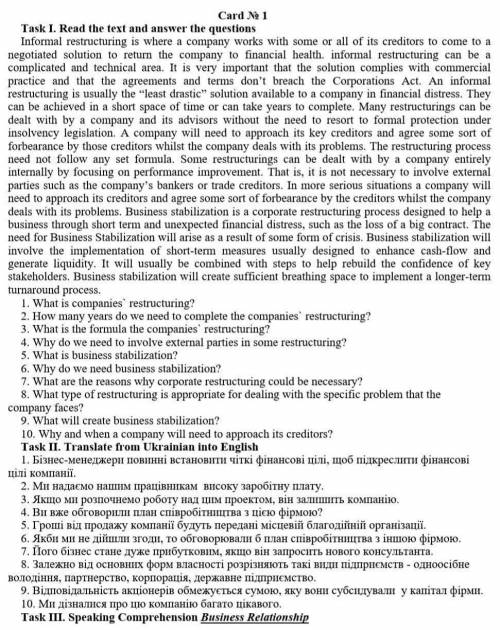 Card № 1

Task I. Read the text and answer the questions

Informal restructuring is where a company works with some or all of its creditors to come to a negotiated solution to return the company to financial health. informal restructuring can be a complicated and technical area. It is very important that the solution complies with commercial practice and that the agreements and terms don't breach the Corporations Act. An informal restructuring is usually the "least drastic" solution available to a company in financial distress. They can be achieved in a short space of time or can take years to complete. Many restructurings can be dealt with by a company and its advisors without the need to resort to formal protection under insolvency legislation. A company will need to approach its key creditors and agree some sort of forbearance by those creditors whilst the company deals with its problems. The restructuring process need not follow any set formula. Some restructurings can be dealt with by a company entirely internally by focusing on performance improvement. That is, it is not necessary to involve external parties such as the company's bankers or trade creditors. In more serious situations a company will need to approach its creditors and agree some sort of forbearance by the creditors whilst the company deals with its problems. Business stabilization is a corporate restructuring process designed to help a business through short term and unexpected financial distress, such as the loss of a big contract. The need for Business Stabilization will arise as a result of some form of crisis. Business stabilization will involve the implementation of short-term measures usually designed to enhance cash-flow and generate liquidity. It will usually be combined with steps to help rebuild the confidence of key stakeholders. Business stabilization will create sufficient breathing space to implement a longer-term turnaround process.

1. What is companies` restructuring?
2. How many years do we need to complete the companies` restructuring?
3. What is the formula the companies` restructuring?
4. Why do we need to involve external parties in some restructuring?
5. What is business stabilization?
6. Why do we need business stabilization?
7. What are the reasons why corporate restructuring could be necessary?
8. What type of restructuring is appropriate for dealing with the specific problem that the company faces?
9. What will create business stabilization?
10. Why and when a company will need to approach its creditors?

Task II. Translate from Ukrainian into English

1. Бізнес-менеджери повинні встановити чіткі фінансові цілі, щоб підкреслити фінансові цілі компанії.
2. Ми надаємо нашим працівникам високу заробітну плату.
3. Якщо ми розпочнемо роботу над цим проектом, він залишить компанію.
4. Ви вже обговорили план співробітництва з цією фірмою?
5. Гроші від продажу компанії будуть передані місцевій благодійній організації.
6. Якби ми не дійшли згоди, то обговорювали б план співробітництва з іншою фірмою.
7. Його бізнес стане дуже прибутковим, якщо він запросить нового консультанта.
8. Залежно від основних форм власності розрізняють такі види підприємств - одноосібне володіння, партнерство, корпорація, державне підприємство.
9. Відповідальність акціонерів обмежується сумою, яку вони субсидували у капітал фірми.
10. Ми дізналися про цю компанію багато цікавого.

Task III. Speaking Comprehension Business Relationship